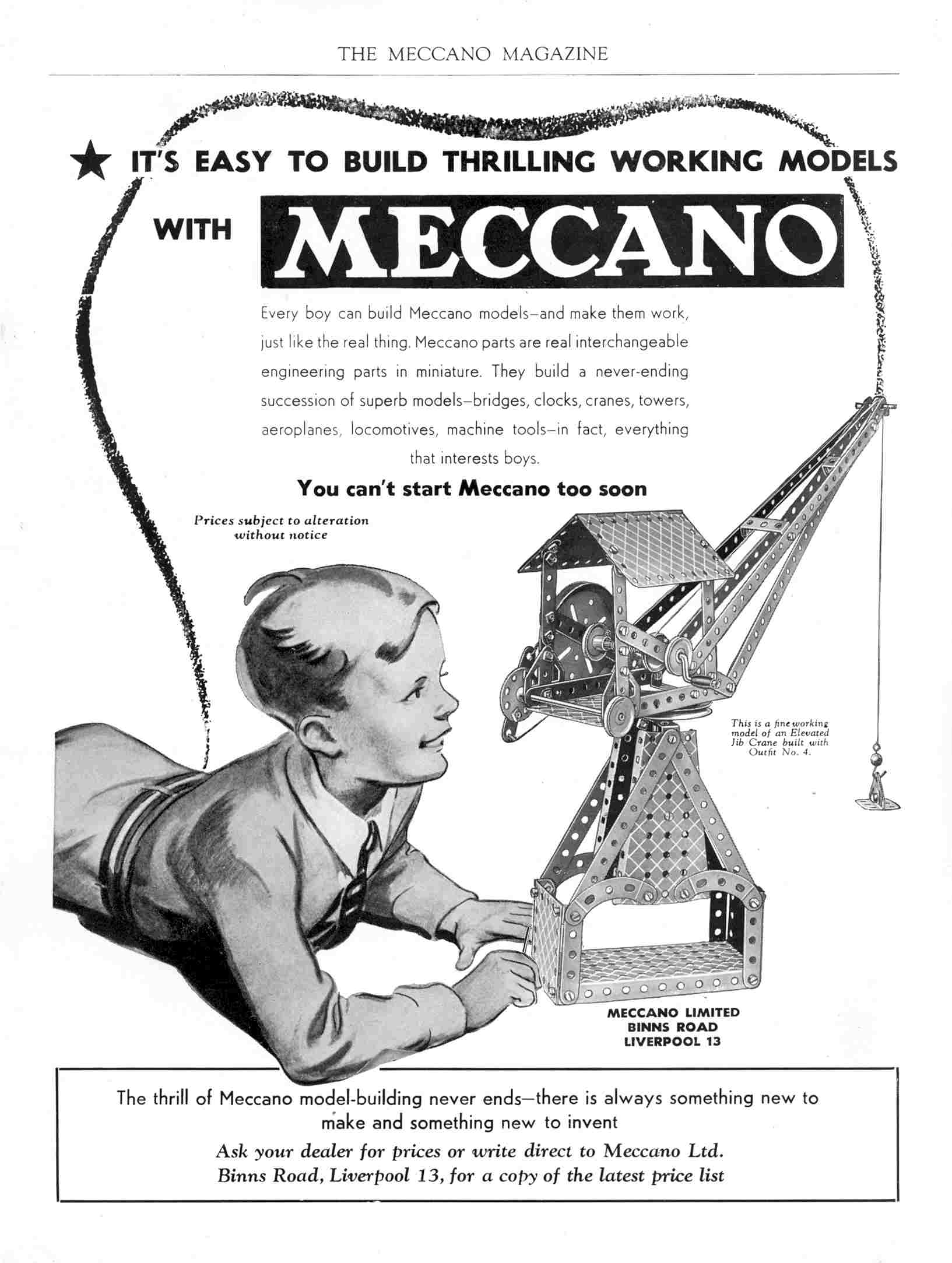 THE MECCANO MAGAZINE

★ IT'S EASY TO BUILD THRILLING WORKING MODELS

WITH MECCANO

Every boy can build Meccano models–and make them work, just like the real thing. Meccano parts are real interchangeable engineering parts in miniature. They build a never-ending succession of superb models–bridges, clocks, cranes, towers, aeroplanes, locomotives, machine tools–in fact, everything that interests boys.

You can't start Meccano too soon

Prices subject to alteration without notice

This is a fine working model of an Elevated Jib Crane built with Outfit No. 4.

MECCANO LIMITED
BINNS ROAD
LIVERPOOL 13

The thrill of Meccano model-building never ends–there is always something new to make and something new to invent

Ask your dealer for prices or write direct to Meccano Ltd. Binns Road, Liverpool 13, for a copy of the latest price list